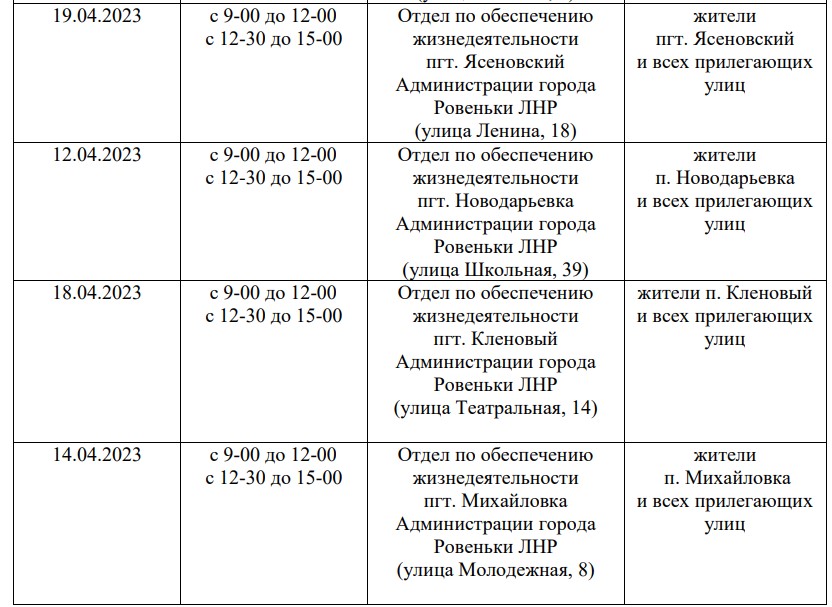 | | | | |
|---|---|---|---|
| 19.04.2023 | с 9-00 до 12-00 с 12-30 до 15-00 | Отдел по обеспечению жизнедеятельности пгт. Ясеновский Администрации города Ровеньки ЛНР (улица Ленина, 18) | жители пгт. Ясеновский и всех прилегающих улиц |
| 12.04.2023 | с 9-00 до 12-00 с 12-30 до 15-00 | Отдел по обеспечению жизнедеятельности пгт. Новодарьевка Администрации города Ровеньки ЛНР (улица Школьная, 39) | жители п. Новодарьевка и всех прилегающих улиц |
| 18.04.2023 | с 9-00 до 12-00 с 12-30 до 15-00 | Отдел по обеспечению жизнедеятельности пгт. Кленовый Администрации города Ровеньки ЛНР (улица Театральная, 14) | жители п. Кленовый и всех прилегающих улиц |
| 14.04.2023 | с 9-00 до 12-00 с 12-30 до 15-00 | Отдел по обеспечению жизнедеятельности пгт. Михайловка Администрации города Ровеньки ЛНР (улица Молодежная, 8) | жители п. Михайловка и всех прилегающих улиц |